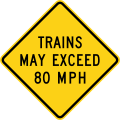 TRAINS
MAY EXCEED
80 MPH